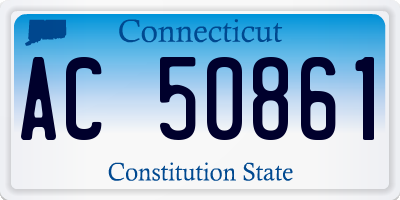 Connecticut

AC 50861

Constitution State